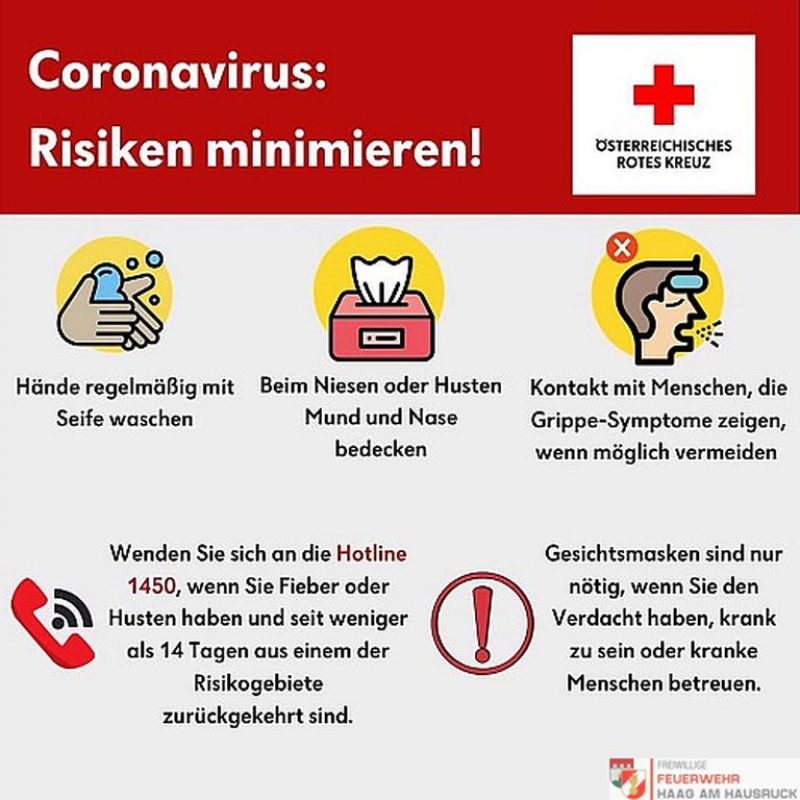 Coronavirus:
Risiken minimieren!

ÖSTERREICHISCHES ROTES KREUZ

Hände regelmäßig mit Seife waschen

Beim Niesen oder Husten Mund und Nase bedecken

Kontakt mit Menschen, die Grippe-Symptome zeigen, wenn möglich vermeiden

Wenden Sie sich an die Hotline 1450, wenn Sie Fieber oder Husten haben und seit weniger als 14 Tagen aus einem der Risikogebiete zurückgekehrt sind.

Gesichtsmasken sind nur nötig, wenn Sie den Verdacht haben, krank zu sein oder kranke Menschen betreuen.

FREIWILLIGE FEUERWEHR HAAG AM HAUSRUCK